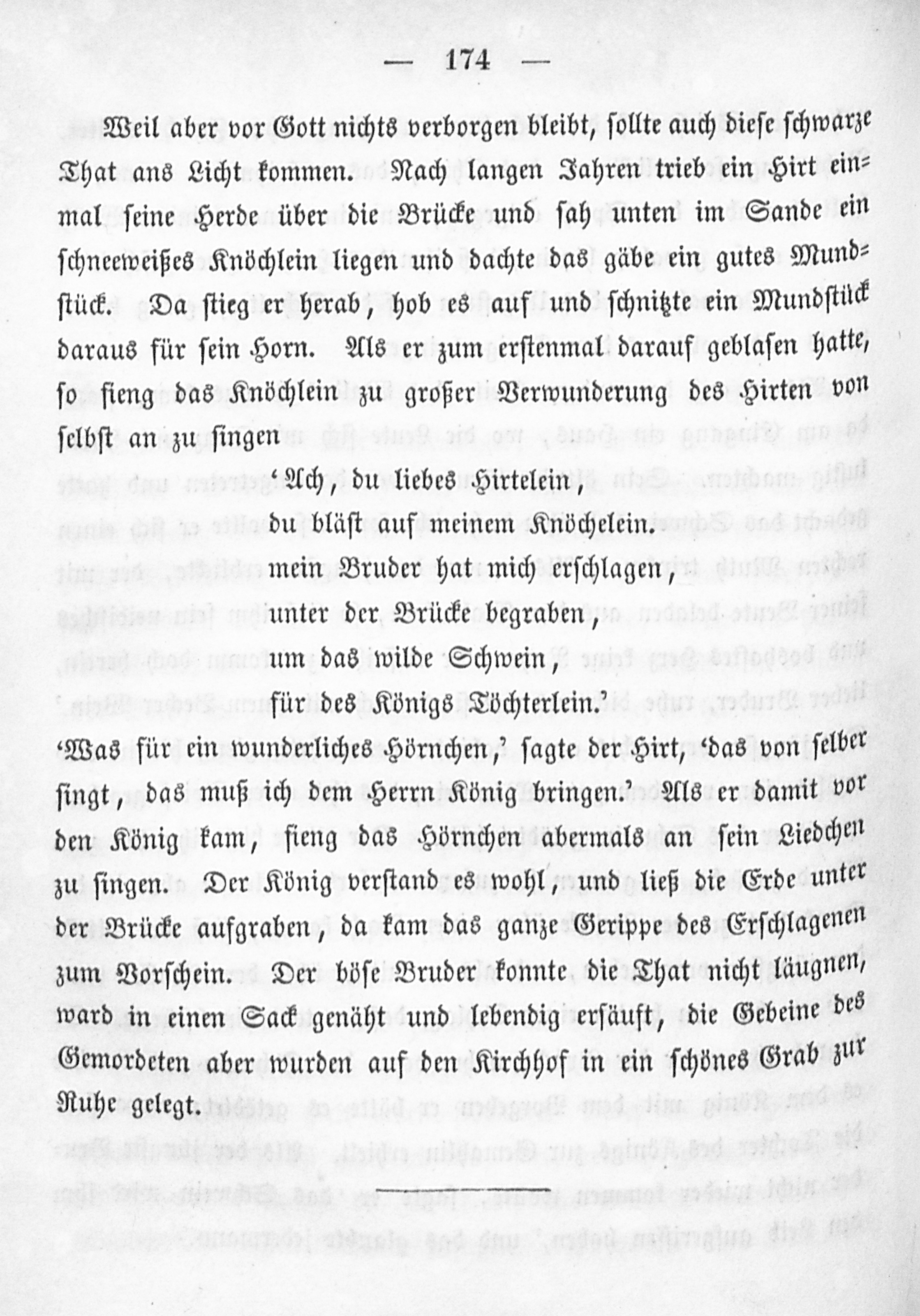 — 174 —

Weil aber vor Gott nichts verborgen bleibt, sollte auch diese schwarze That ans Licht kommen. Nach langen Jahren trieb ein Hirt einmal seine Herde über die Brücke und sah unten im Sande ein schneeweißes Knöchlein liegen und dachte das gäbe ein gutes Mundstück. Da stieg er herab, hob es auf und schnitzte ein Mundstück daraus für sein Horn. Als er zum erstenmal darauf geblasen hatte, so fieng das Knöchlein zu großer Verwunderung des Hirten von selbst an zu singen

'Ach, du liebes Hirtelein,
du bläst auf meinem Knöchelein.
mein Bruder hat mich erschlagen,
unter der Brücke begraben,
um das wilde Schwein,
für des Königs Töchterlein.'

'Was für ein wunderliches Hörnchen,' sagte der Hirt, 'das von selber singt, das muß ich dem Herrn König bringen.' Als er damit vor den König kam, fieng das Hörnchen abermals an sein Liedchen zu singen. Der König verstand es wohl, und ließ die Erde unter der Brücke aufgraben, da kam das ganze Gerippe des Erschlagenen zum Vorschein. Der böse Bruder konnte die That nicht läugnen, ward in einen Sack genäht und lebendig ersäuft, die Gebeine des Gemordeten aber wurden auf den Kirchhof in ein schönes Grab zur Ruhe gelegt.